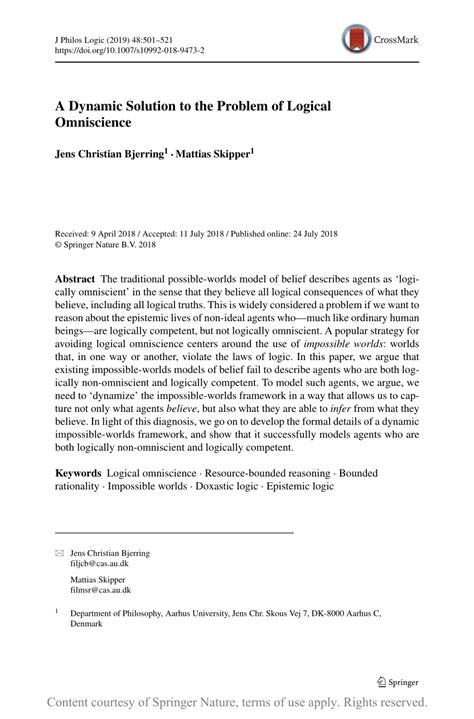 J Philos Logic (2019) 48:501–521
https://doi.org/10.1007/s10992-018-9473-2

CrossMark

A Dynamic Solution to the Problem of Logical Omniscience

Jens Christian Bjerring$^1$ · Mattias Skipper$^1$

Received: 9 April 2018 / Accepted: 11 July 2018 / Published online: 24 July 2018
© Springer Nature B.V. 2018

Abstract The traditional possible-worlds model of belief describes agents as 'logically omniscient' in the sense that they believe all logical consequences of what they believe, including all logical truths. This is widely considered a problem if we want to reason about the epistemic lives of non-ideal agents who—much like ordinary human beings—are logically competent, but not logically omniscient. A popular strategy for avoiding logical omniscience centers around the use of impossible worlds: worlds that, in one way or another, violate the laws of logic. In this paper, we argue that existing impossible-worlds models of belief fail to describe agents who are both logically non-omniscient and logically competent. To model such agents, we argue, we need to 'dynamize' the impossible-worlds framework in a way that allows us to capture not only what agents believe, but also what they are able to infer from what they believe. In light of this diagnosis, we go on to develop the formal details of a dynamic impossible-worlds framework, and show that it successfully models agents who are both logically non-omniscient and logically competent.

Keywords Logical omniscience · Resource-bounded reasoning · Bounded rationality · Impossible worlds · Doxastic logic · Epistemic logic

Jens Christian Bjerring
filjcb@cas.au.dk

Mattias Skipper
filmsr@cas.au.dk

$^1$ Department of Philosophy, Aarhus University, Jens Chr. Skous Vej 7, DK-8000 Aarhus C, Denmark

Springer

Content courtesy of Springer Nature, terms of use apply. Rights reserved.